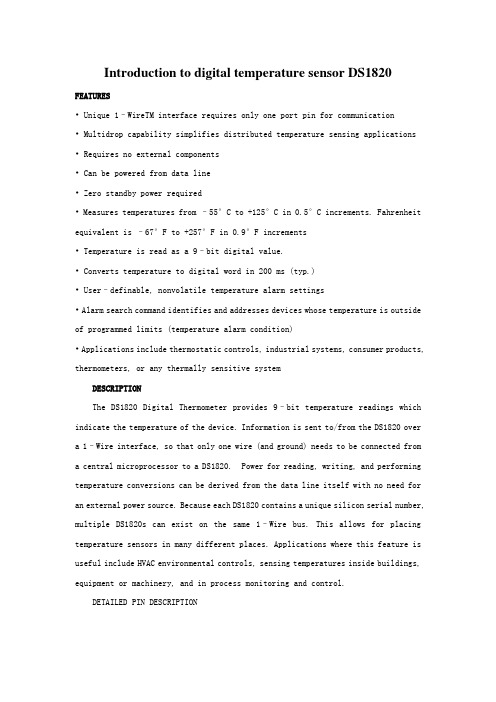 Introduction to digital temperature sensor DS1820

FEATURES

• Unique 1–WireTM interface requires only one port pin for communication

• Multidrop capability simplifies distributed temperature sensing applications

• Requires no external components

• Can be powered from data line

• Zero standby power required

• Measures temperatures from –55° C to +125° C in 0.5° C increments. Fahrenheit equivalent is –67° F to +257° F in 0.9° F increments

• Temperature is read as a 9–bit digital value.

• Converts temperature to digital word in 200 ms (typ.)

• User–definable, nonvolatile temperature alarm settings

• Alarm search command identifies and addresses devices whose temperature is outside of programmed limits (temperature alarm condition)

• Applications include thermostatic controls, industrial systems, consumer products, thermometers, or any thermally sensitive system

DESCRIPTION

The DS1820 Digital Thermometer provides 9–bit temperature readings which indicate the temperature of the device. Information is sent to/from the DS1820 over a 1–Wire interface, so that only one wire (and ground) needs to be connected from a central microprocessor to a DS1820. Power for reading, writing, and performing temperature conversions can be derived from the data line itself with no need for an external power source. Because each DS1820 contains a unique silicon serial number, multiple DS1820s can exist on the same 1–Wire bus. This allows for placing temperature sensors in many different places. Applications where this feature is useful include HVAC environmental controls, sensing temperatures inside buildings, equipment or machinery, and in process monitoring and control.

DETAILED PIN DESCRIPTION